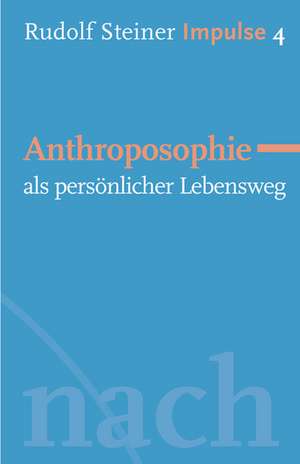 Rudolf Steiner Impulse 4

Anthroposophie
als persönlicher Lebensweg

nach